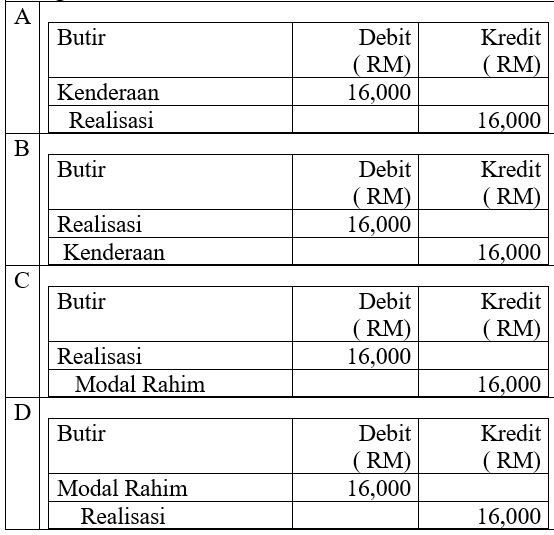 A

| Butir | Debit ( RM) | Kredit ( RM) |
|---|---|---|
| Kenderaan | 16,000 | |
| Realisasi | | 16,000 |

B

| Butir | Debit ( RM) | Kredit ( RM) |
|---|---|---|
| Realisasi | 16,000 | |
| Kenderaan | | 16,000 |

C

| Butir | Debit ( RM) | Kredit ( RM) |
|---|---|---|
| Realisasi | 16,000 | |
| Modal Rahim | | 16,000 |

D

| Butir | Debit ( RM) | Kredit ( RM) |
|---|---|---|
| Modal Rahim | 16,000 | |
| Realisasi | | 16,000 |